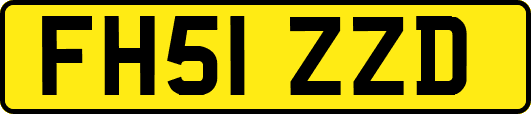 FH51 ZZD